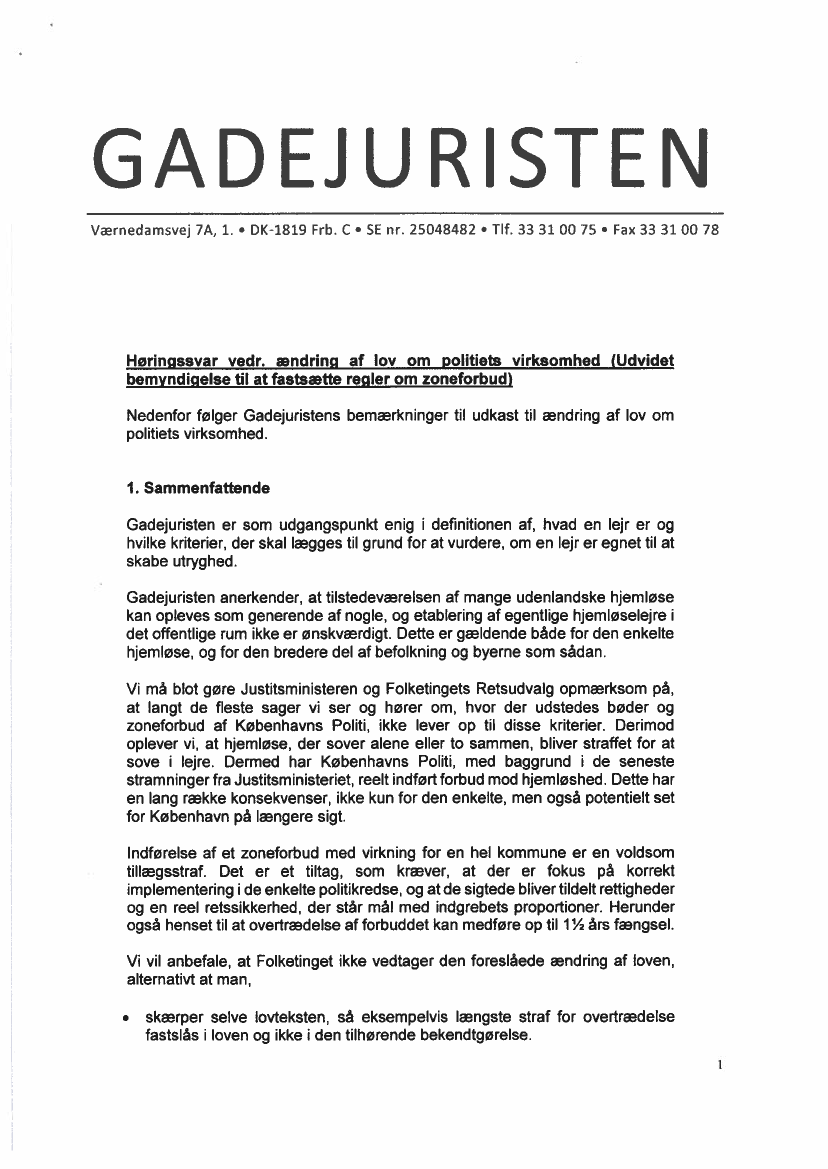 GADEJURISTEN

Værnedamsvej 7A, 1. • DK-1819 Frb. C • SE nr. 25048482 • Tlf. 33 31 00 75 • Fax 33 31 00 78

Høringssvar vedr. ændring af lov om politiets virksomhed (Udvidet bemyndigelse til at fastsætte regler om zoneforbud)

Nedenfor følger Gadejuristens bemærkninger til udkast til ændring af lov om politiets virksomhed.

1. Sammenfattende

Gadejuristen er som udgangspunkt enig i definitionen af, hvad en lejr er og hvilke kriterier, der skal lægges til grund for at vurdere, om en lejr er egnet til at skabe utryghed.

Gadejuristen anerkender, at tilstedeværelsen af mange udenlandske hjemløse kan opleves som generende af nogle, og etablering af egentlige hjemløselejre i det offentlige rum ikke er ønskværdigt. Dette er gældende både for den enkelte hjemløse, og for den bredere del af befolkning og byerne som sådan.

Vi må blot gøre Justitsministeren og Folketingets Retsudvalg opmærksom på, at langt de fleste sager vi ser og hører om, hvor der udstedes bøder og zoneforbud af Københavns Politi, ikke lever op til disse kriterier. Derimod oplever vi, at hjemløse, der sover alene eller to sammen, bliver straffet for at sove i lejre. Dermed har Københavns Politi, med baggrund i de seneste stramninger fra Justitsministeriet, reelt indført forbud mod hjemløshed. Dette har en lang række konsekvenser, ikke kun for den enkelte, men også potentielt set for København på længere sigt.

Indførelse af et zoneforbud med virkning for en hel kommune er en voldsom tillægsstraf. Det er et tiltag, som kræver, at der er fokus på korrekt implementering i de enkelte politikredse, og at de sigtede bliver tildelt rettigheder og en reel retssikkerhed, der står mål med indgrebets proportioner. Herunder også henset til at overtrædelse af forbuddet kan medføre op til 1½ års fængsel.

Vi vil anbefale, at Folketinget ikke vedtager den foreslåede ændring af loven, alternativt at man,

• skærper selve lovteksten, så eksempelvis længste straf for overtrædelse fastslås i loven og ikke i den tilhørende bekendtgørelse.

1